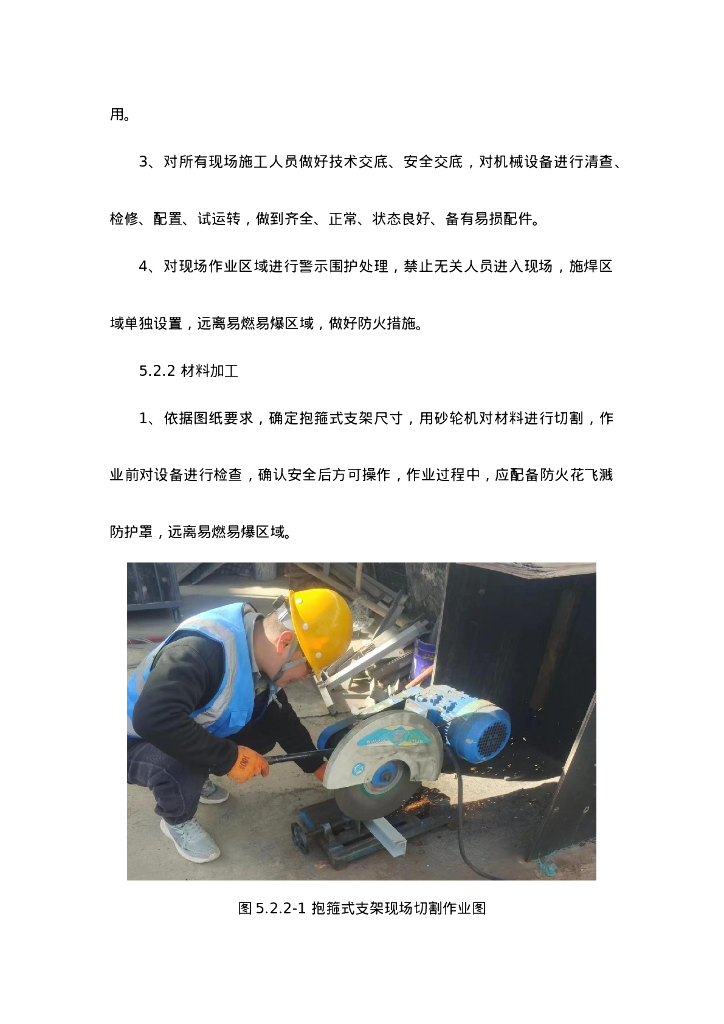 用。

3、对所有现场施工人员做好技术交底、安全交底，对机械设备进行清查、检修、配置、试运转，做到齐全、正常、状态良好、备有易损配件。

4、对现场作业区域进行警示围护处理，禁止无关人员进入现场，施焊区域单独设置，远离易燃易爆区域，做好防火措施。

5.2.2 材料加工

1、依据图纸要求，确定抱箍式支架尺寸，用砂轮机对材料进行切割，作业前对设备进行检查，确认安全后方可操作，作业过程中，应配备防火花飞溅防护罩，远离易燃易爆区域。

图 5.2.2-1 抱箍式支架现场切割作业图